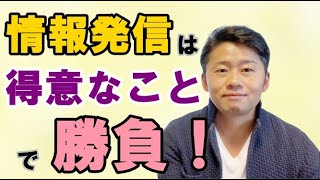 情報発信は
得意なこと
で勝負！